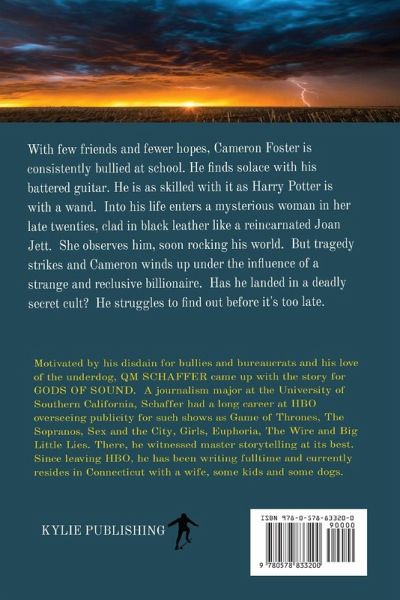 With few friends and fewer hopes, Cameron Foster is consistently bullied at school. He finds solace with his battered guitar. He is as skilled with it as Harry Potter is with a wand. Into his life enters a mysterious woman in her late twenties, clad in black leather like a reincarnated Joan Jett. She observes him, soon rocking his world. But tragedy strikes and Cameron winds up under the influence of a strange and reclusive billionaire. Has he landed in a deadly secret cult? He struggles to find out before it's too late.

Motivated by his disdain for bullies and bureaucrats and his love of the underdog, QM SCHAFFER came up with the story for GODS OF SOUND. A journalism major at the University of Southern California, Schaffer had a long career at HBO overseeing publicity for such shows as Game of Thrones, The Sopranos, Sex and the City, Girls, Euphoria, The Wire and Big Little Lies. There, he witnessed master storytelling at its best. Since leaving HBO, he has been writing fulltime and currently resides in Connecticut with a wife, some kids and some dogs.

KYLIE PUBLISHING

ISBN 978-0-578-83320-0

90000

9 780578 833200